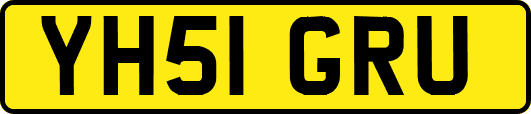 YH51 GRU